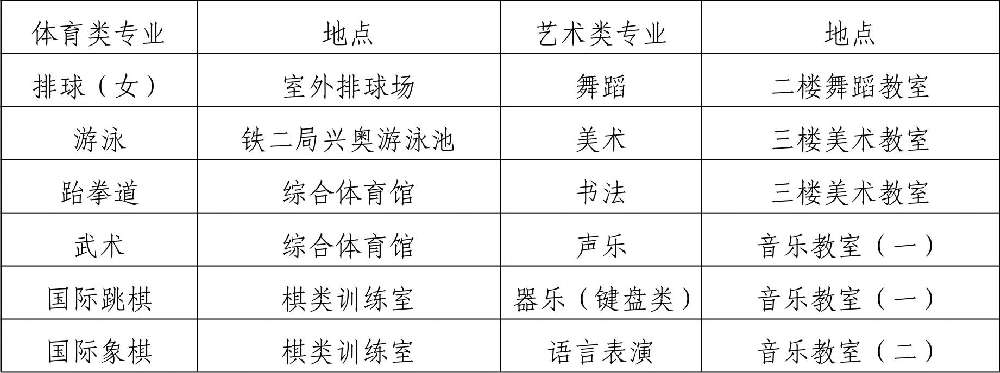 | 体育类专业 | 地点 | 艺术类专业 | 地点 |
|---|---|---|---|
| 排球（女） | 室外排球场 | 舞蹈 | 二楼舞蹈教室 |
| 游泳 | 铁二局兴奥游泳池 | 美术 | 三楼美术教室 |
| 跆拳道 | 综合体育馆 | 书法 | 三楼美术教室 |
| 武术 | 综合体育馆 | 声乐 | 音乐教室（一） |
| 国际跳棋 | 棋类训练室 | 器乐（键盘类） | 音乐教室（一） |
| 国际象棋 | 棋类训练室 | 语言表演 | 音乐教室（二） |